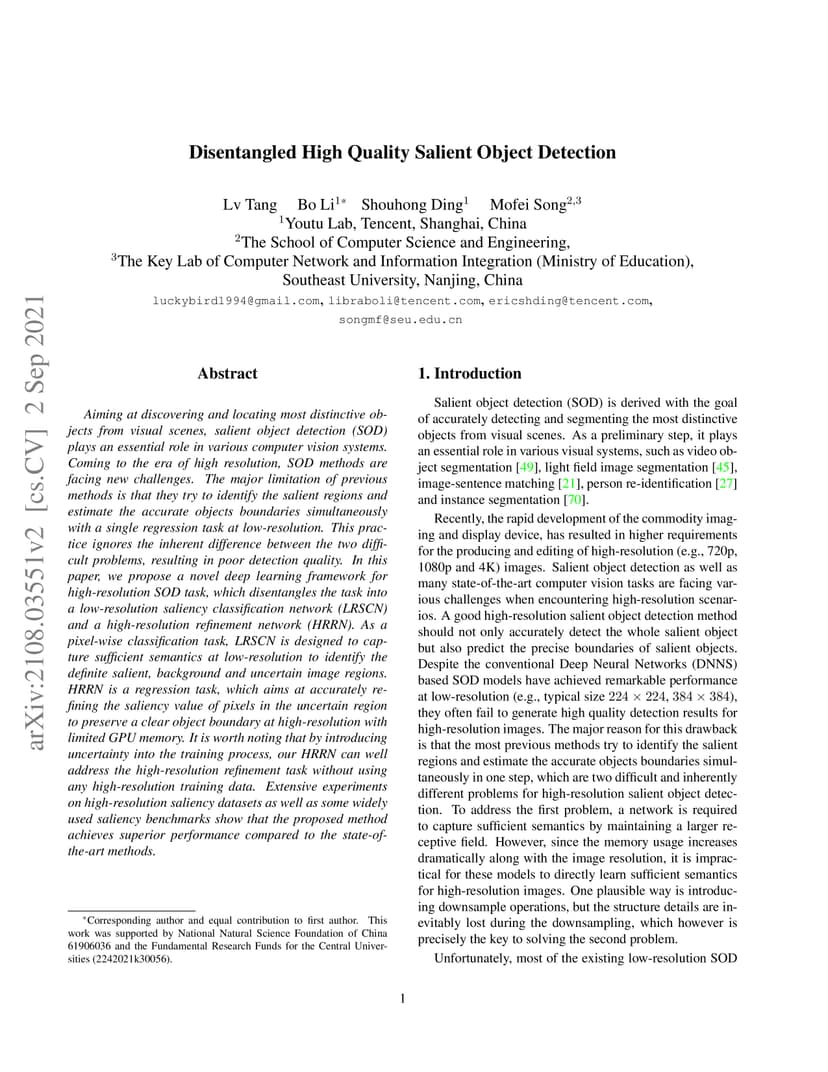 arXiv:2108.03551v2 [cs.CV] 2 Sep 2021

Disentangled High Quality Salient Object Detection

Lv Tang Bo Li$^{1*}$ Shouhong Ding$^{1}$ Mofei Song$^{2,3}$
$^{1}$Youtu Lab, Tencent, Shanghai, China
$^{2}$The School of Computer Science and Engineering,
$^{3}$The Key Lab of Computer Network and Information Integration (Ministry of Education),
Southeast University, Nanjing, China

luckybird1994@gmail.com, libraboli@tencent.com, ericshding@tencent.com, songmf@seu.edu.cn

Abstract

Aiming at discovering and locating most distinctive objects from visual scenes, salient object detection (SOD) plays an essential role in various computer vision systems. Coming to the era of high resolution, SOD methods are facing new challenges. The major limitation of previous methods is that they try to identify the salient regions and estimate the accurate objects boundaries simultaneously with a single regression task at low-resolution. This practice ignores the inherent difference between the two difficult problems, resulting in poor detection quality. In this paper, we propose a novel deep learning framework for high-resolution SOD task, which disentangles the task into a low-resolution saliency classification network (LRSCN) and a high-resolution refinement network (HRRN). As a pixel-wise classification task, LRSCN is designed to capture sufficient semantics at low-resolution to identify the definite salient, background and uncertain image regions. HRRN is a regression task, which aims at accurately refining the saliency value of pixels in the uncertain region to preserve a clear object boundary at high-resolution with limited GPU memory. It is worth noting that by introducing uncertainty into the training process, our HRRN can well address the high-resolution refinement task without using any high-resolution training data. Extensive experiments on high-resolution saliency datasets as well as some widely used saliency benchmarks show that the proposed method achieves superior performance compared to the state-of-the-art methods.

*Corresponding author and equal contribution to first author. This work was supported by National Natural Science Foundation of China 61906036 and the Fundamental Research Funds for the Central Universities (2242021k30056).

1. Introduction

Salient object detection (SOD) is derived with the goal of accurately detecting and segmenting the most distinctive objects from visual scenes. As a preliminary step, it plays an essential role in various visual systems, such as video object segmentation [49], light field image segmentation [45], image-sentence matching [21], person re-identification [27] and instance segmentation [70].

Recently, the rapid development of the commodity imaging and display device, has resulted in higher requirements for the producing and editing of high-resolution (e.g., 720p, 1080p and 4K) images. Salient object detection as well as many state-of-the-art computer vision tasks are facing various challenges when encountering high-resolution scenarios. A good high-resolution salient object detection method should not only accurately detect the whole salient object but also predict the precise boundaries of salient objects. Despite the conventional Deep Neural Networks (DNNS) based SOD models have achieved remarkable performance at low-resolution (e.g., typical size $224 \times 224$, $384 \times 384$), they often fail to generate high quality detection results for high-resolution images. The major reason for this drawback is that the most previous methods try to identify the salient regions and estimate the accurate objects boundaries simultaneously in one step, which are two difficult and inherently different problems for high-resolution salient object detection. To address the first problem, a network is required to capture sufficient semantics by maintaining a larger receptive field. However, since the memory usage increases dramatically along with the image resolution, it is impractical for these models to directly learn sufficient semantics for high-resolution images. One plausible way is introducing downsample operations, but the structure details are inevitably lost during the downsampling, which however is precisely the key to solving the second problem.

Unfortunately, most of the existing low-resolution SOD

1